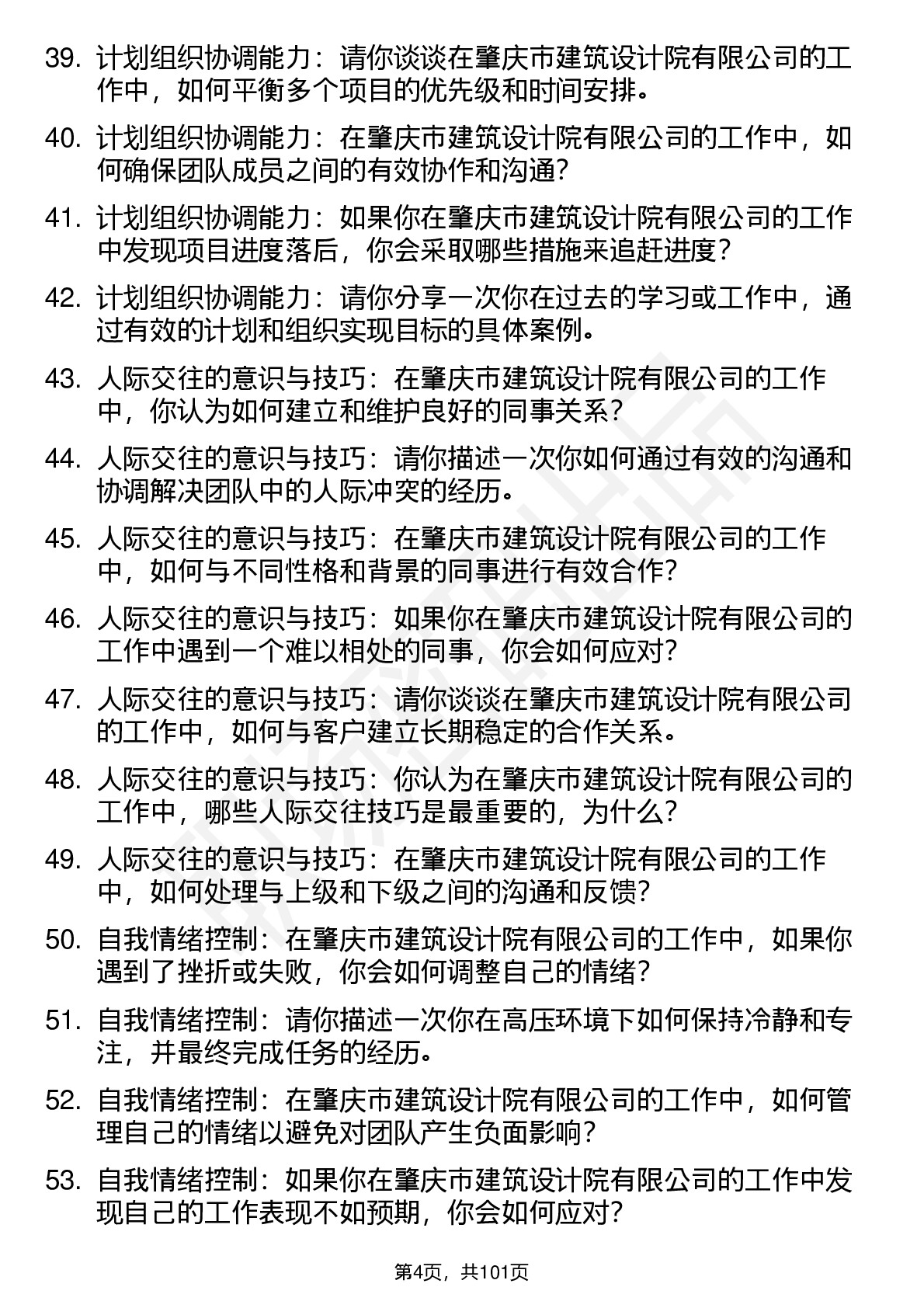 39. 计划组织协调能力：请你谈谈在肇庆市建筑设计院有限公司的工作中，如何平衡多个项目的优先级和时间安排。

40. 计划组织协调能力：在肇庆市建筑设计院有限公司的工作中，如何确保团队成员之间的有效协作和沟通？

41. 计划组织协调能力：如果你在肇庆市建筑设计院有限公司的工作中发现项目进度落后，你会采取哪些措施来追赶进度？

42. 计划组织协调能力：请你分享一次你在过去的学习或工作中，通过有效的计划和组织实现目标的具体案例。

43. 人际交往的意识与技巧：在肇庆市建筑设计院有限公司的工作中，你认为如何建立和维护良好的同事关系？

44. 人际交往的意识与技巧：请你描述一次你如何通过有效的沟通和协调解决团队中的人际冲突的经历。

45. 人际交往的意识与技巧：在肇庆市建筑设计院有限公司的工作中，如何与不同性格和背景的同事进行有效合作？

46. 人际交往的意识与技巧：如果你在肇庆市建筑设计院有限公司的工作中遇到一个难以相处的同事，你会如何应对？

47. 人际交往的意识与技巧：请你谈谈在肇庆市建筑设计院有限公司的工作中，如何与客户建立长期稳定的合作关系。

48. 人际交往的意识与技巧：你认为在肇庆市建筑设计院有限公司的工作中，哪些人际交往技巧是最重要的，为什么？

49. 人际交往的意识与技巧：在肇庆市建筑设计院有限公司的工作中，如何处理与上级和下级之间的沟通和反馈？

50. 自我情绪控制：在肇庆市建筑设计院有限公司的工作中，如果你遇到了挫折或失败，你会如何调整自己的情绪？

51. 自我情绪控制：请你描述一次你在高压环境下如何保持冷静和专注，并最终完成任务的经历。

52. 自我情绪控制：在肇庆市建筑设计院有限公司的工作中，如何管理自己的情绪以避免对团队产生负面影响？

53. 自我情绪控制：如果你在肇庆市建筑设计院有限公司的工作中发现自己的工作表现不如预期，你会如何应对？

第4页，共101页